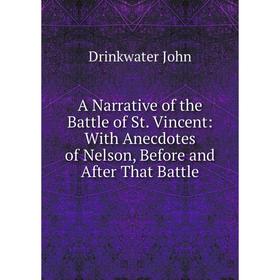 Drinkwater John

A Narrative of the Battle of St. Vincent: With Anecdotes of Nelson, Before and After That Battle